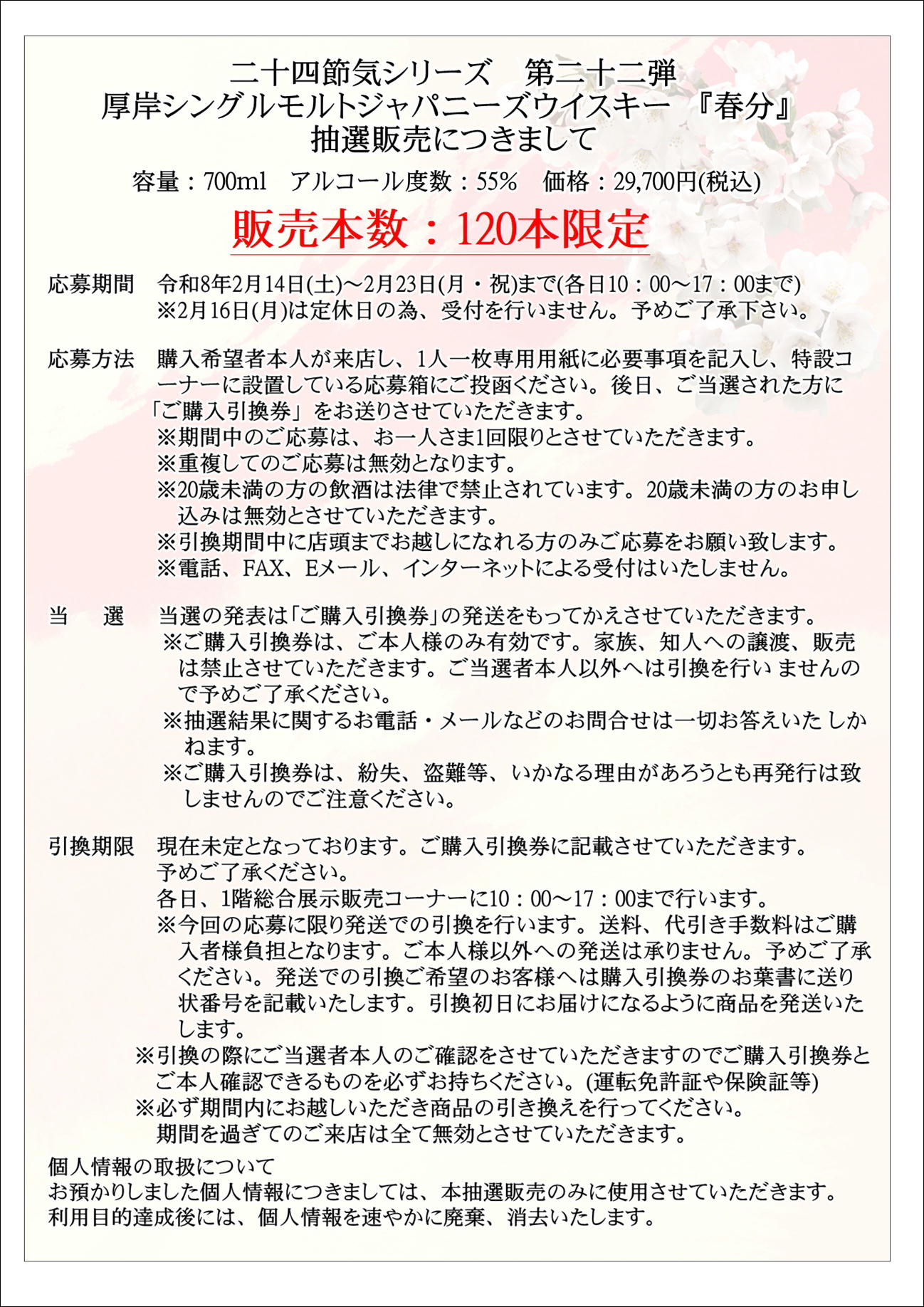 二十四節気シリーズ　第二十二弾
厚岸シングルモルトジャパニーズウイスキー 『春分』
抽選販売につきまして

容量：700ml　アルコール度数：55%　価格：29,700円(税込)

販売本数：120本限定

応募期間　令和8年2月14日(土)～2月23日(月・祝)まで(各日10：00～17：00まで)
※2月16日(月)は定休日の為、受付を行いません。予めご了承下さい。

応募方法　購入希望者本人が来店し、1人一枚専用用紙に必要事項を記入し、特設コーナーに設置している応募箱にご投函ください。後日、ご当選された方に「ご購入引換券」をお送りさせていただきます。
※期間中のご応募は、お一人さま1回限りとさせていただきます。
※重複してのご応募は無効となります。
※20歳未満の方の飲酒は法律で禁止されています。20歳未満の方のお申し込みは無効とさせていただきます。
※引換期間中に店頭までお越しになれる方のみご応募をお願い致します。
※電話、FAX、Eメール、インターネットによる受付はいたしません。

当　選　当選の発表は「ご購入引換券」の発送をもってかえさせていただきます。
※ご購入引換券は、ご本人様のみ有効です。家族、知人への譲渡、販売は禁止させていただきます。ご当選者本人以外へは引換を行いませんので予めご了承ください。
※抽選結果に関するお電話・メールなどのお問合せは一切お答えいたしかねます。
※ご購入引換券は、紛失、盗難等、いかなる理由があろうとも再発行は致しませんのでご注意ください。

引換期限　現在未定となっております。ご購入引換券に記載させていただきます。
予めご了承ください。
各日、1階総合展示販売コーナーに10：00～17：00まで行います。
※今回の応募に限り発送での引換を行います。送料、代引き手数料はご購入者様負担となります。ご本人様以外への発送は承りません。予めご了承ください。発送での引換ご希望のお客様へは購入引換券のお葉書に送り状番号を記載いたします。引換初日にお届けになるように商品を発送いたします。
※引換の際にご当選者本人のご確認をさせていただきますのでご購入引換券とご本人確認できるものを必ずお持ちください。(運転免許証や保険証等)
※必ず期間内にお越しいただき商品の引き換えを行ってください。
期間を過ぎてのご来店は全て無効とさせていただきます。

個人情報の取扱について
お預かりしました個人情報につきましては、本抽選販売のみに使用させていただきます。
利用目的達成後には、個人情報を速やかに廃棄、消去いたします。